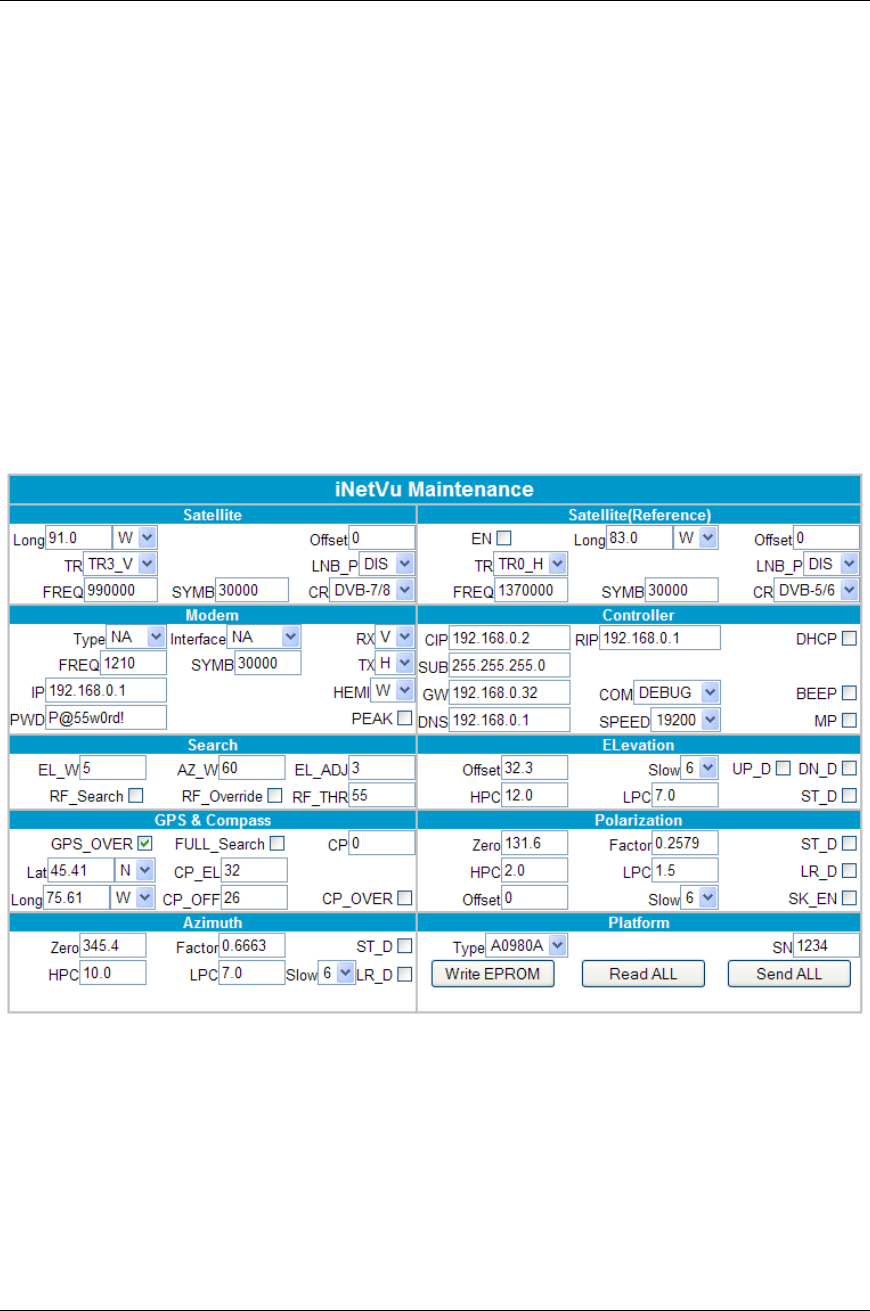 iNetVu Maintenance

Satellite

Long 91.0 W Offset 0
TR TR3_V LNB_P DIS
FREQ 990000 SYMB 30000 CR DVB-7/8

Satellite(Reference)

EN Long 83.0 W Offset 0
TR TR0_H LNB_P DIS
FREQ 1370000 SYMB 30000 CR DVB-5/6

Modem

Type NA Interface NA RX V
FREQ 1210 SYMB 30000 TX H
IP 192.168.0.1 HEMI W
PWD P@55w0rd! PEAK

Controller

CIP 192.168.0.2 RIP 192.168.0.1 DHCP
SUB 255.255.255.0
GW 192.168.0.32 COM DEBUG BEEP
DNS 192.168.0.1 SPEED 19200 MP

Search

EL_W 5 AZ_W 60 EL_ADJ 3
RF_Search RF_Override RF_THR 55

ELevation

Offset 32.3 Slow 6 UP_D DN_D
HPC 12.0 LPC 7.0 ST_D

GPS & Compass

GPS_OVER FULL_Search CP 0
Lat 45.41 N CP_EL 32
Long 75.61 W CP_OFF 26 CP_OVER

Polarization

Zero 131.6 Factor 0.2579 ST_D
HPC 2.0 LPC 1.5 LR_D
Offset 0 Slow 6 SK_EN

Azimuth

Zero 345.4 Factor 0.6663 ST_D
HPC 10.0 LPC 7.0 Slow 6 LR_D

Platform

Type A0980A SN 1234
Write EPROM Read ALL Send ALL